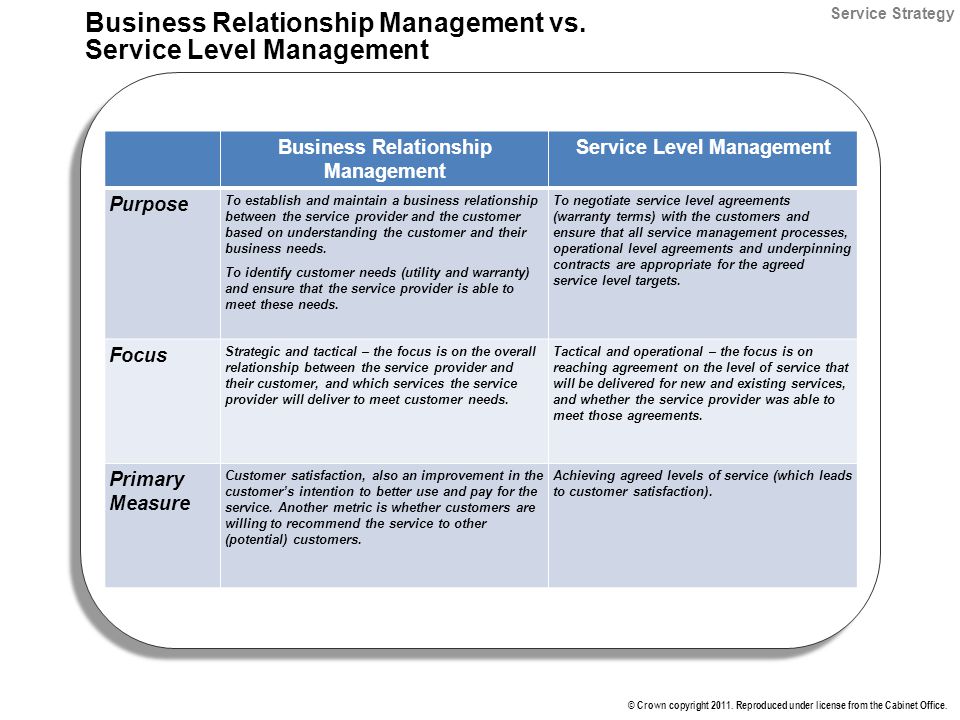 Service Strategy

Business Relationship Management vs. Service Level Management

| | Business Relationship Management | Service Level Management |
|---|---|---|
| Purpose | To establish and maintain a business relationship between the service provider and the customer based on understanding the customer and their business needs. To identify customer needs (utility and warranty) and ensure that the service provider is able to meet these needs. | To negotiate service level agreements (warranty terms) with the customers and ensure that all service management processes, operational level agreements and underpinning contracts are appropriate for the agreed service level targets. |
| Focus | Strategic and tactical – the focus is on the overall relationship between the service provider and their customer, and which services the service provider will deliver to meet customer needs. | Tactical and operational – the focus is on reaching agreement on the level of service that will be delivered for new and existing services, and whether the service provider was able to meet those agreements. |
| Primary Measure | Customer satisfaction, also an improvement in the customer's intention to better use and pay for the service. Another metric is whether customers are willing to recommend the service to other (potential) customers. | Achieving agreed levels of service (which leads to customer satisfaction). |

© Crown copyright 2011. Reproduced under license from the Cabinet Office.